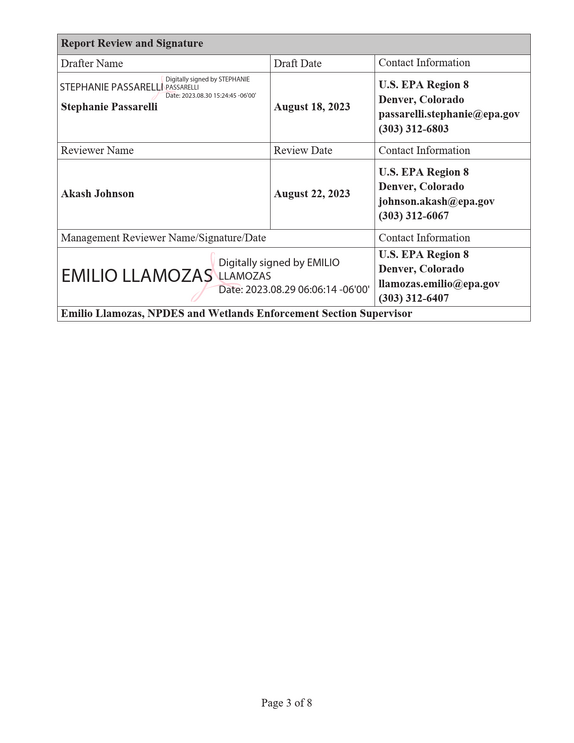 | Report Review and Signature | | |
|---|---|---|
| Drafter Name | Draft Date | Contact Information |
| STEPHANIE PASSARELLI Digitally signed by STEPHANIE PASSARELLI Date: 2023.08.30 15:24:45 -06'00' Stephanie Passarelli | August 18, 2023 | U.S. EPA Region 8 Denver, Colorado passarelli.stephanie@epa.gov (303) 312-6803 |
| Reviewer Name | Review Date | Contact Information |
| Akash Johnson | August 22, 2023 | U.S. EPA Region 8 Denver, Colorado johnson.akash@epa.gov (303) 312-6067 |
| Management Reviewer Name/Signature/Date | | Contact Information |
| EMILIO LLAMOZAS Digitally signed by EMILIO LLAMOZAS Date: 2023.08.29 06:06:14 -06'00' | | U.S. EPA Region 8 Denver, Colorado llamozas.emilio@epa.gov (303) 312-6407 |
| Emilio Llamozas, NPDES and Wetlands Enforcement Section Supervisor | | |

Page 3 of 8